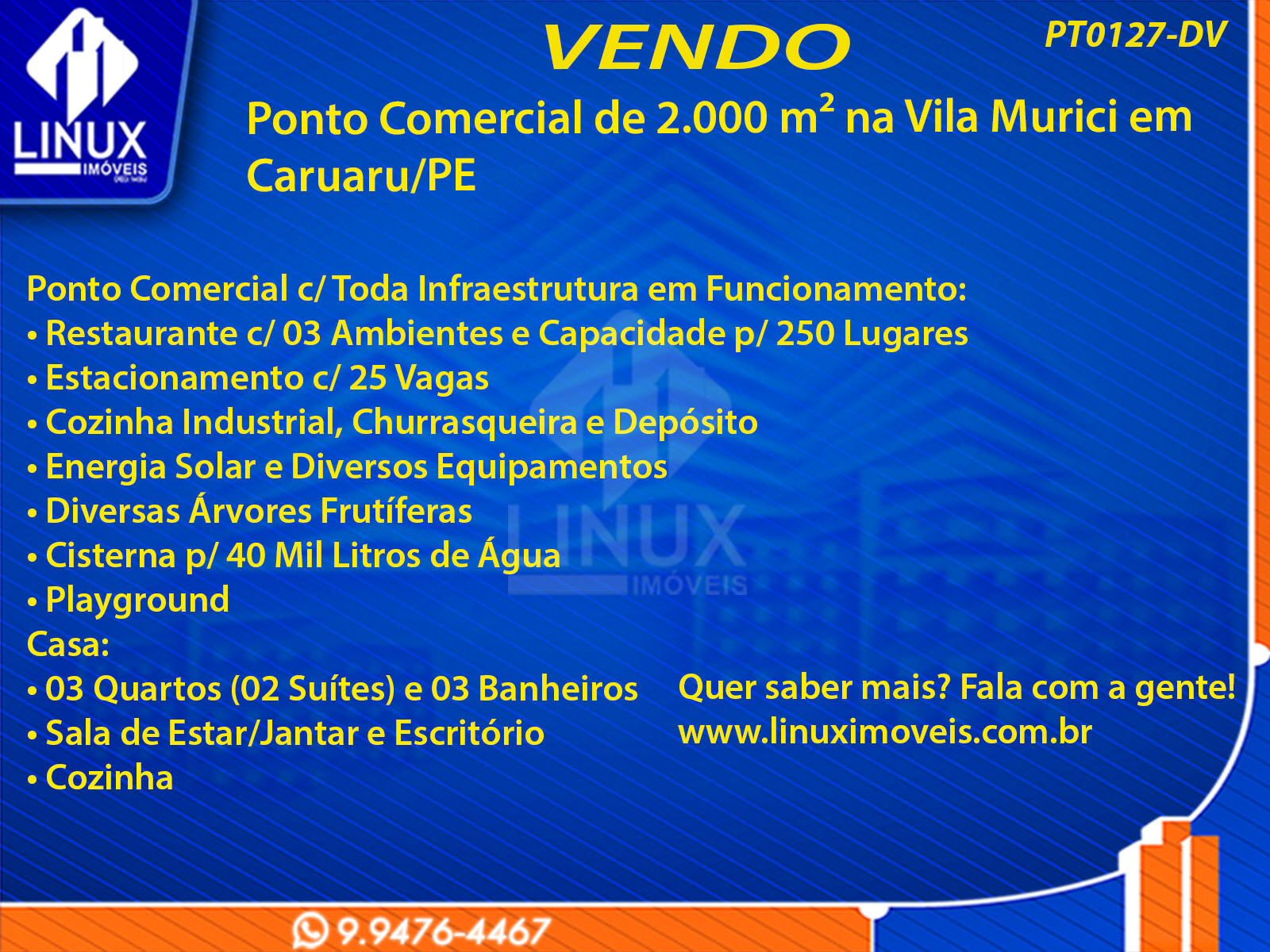 LINUX
IMÓVEIS

VENDO

PT0127-DV

Ponto Comercial de 2.000 $m^2$ na Vila Murici em Caruaru/PE

Ponto Comercial c/ Toda Infraestrutura em Funcionamento:
• Restaurante c/ 03 Ambientes e Capacidade p/ 250 Lugares
• Estacionamento c/ 25 Vagas
• Cozinha Industrial, Churrasqueira e Depósito
• Energia Solar e Diversos Equipamentos
• Diversas Árvores Frutíferas
• Cisterna p/ 40 Mil Litros de Água
• Playground
Casa:
• 03 Quartos (02 Suítes) e 03 Banheiros
• Sala de Estar/Jantar e Escritório
• Cozinha

Quer saber mais? Fala com a gente!
www.linuximoveis.com.br

9.9476-4467

LINUX
IMÓVEIS